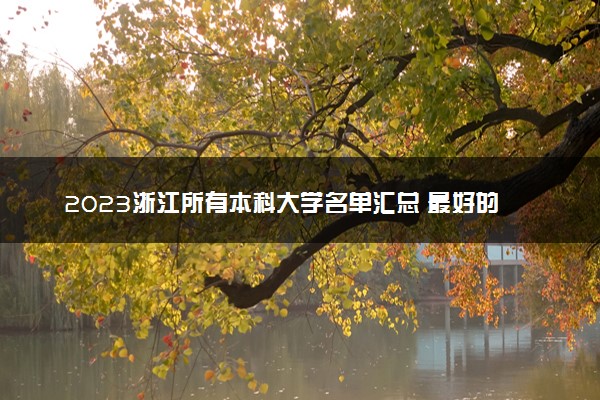 2023浙江所有本科大学名单汇总 最好的